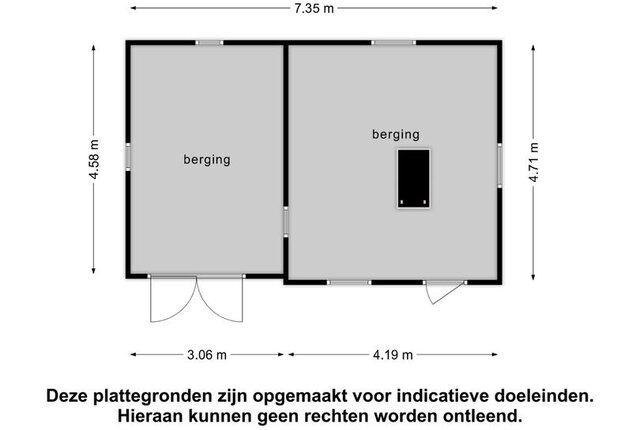 7.35 m

4.58 m

berging

berging

4.71 m

3.06 m

4.19 m

Deze plattegronden zijn opgemaakt voor indicatieve doeleinden. Hieraan kunnen geen rechten worden ontleend.